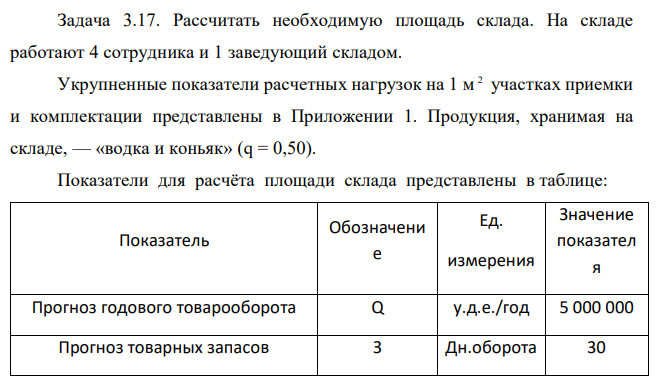 Задача 3.17. Рассчитать необходимую площадь склада. На складе работают 4 сотрудника и 1 заведующий складом.

Укрупненные показатели расчетных нагрузок на 1 м$^2$ участках приемки и комплектации представлены в Приложении 1. Продукция, хранимая на складе, — «водка и коньяк» (q = 0,50).

Показатели для расчёта площади склада представлены в таблице:

| Показатель | Обозначение | Ед. измерения | Значение показателя |
|---|---|---|---|
| Прогноз годового товарооборота | Q | у.д.е./год | 5 000 000 |
| Прогноз товарных запасов | З | Дн.оборота | 30 |